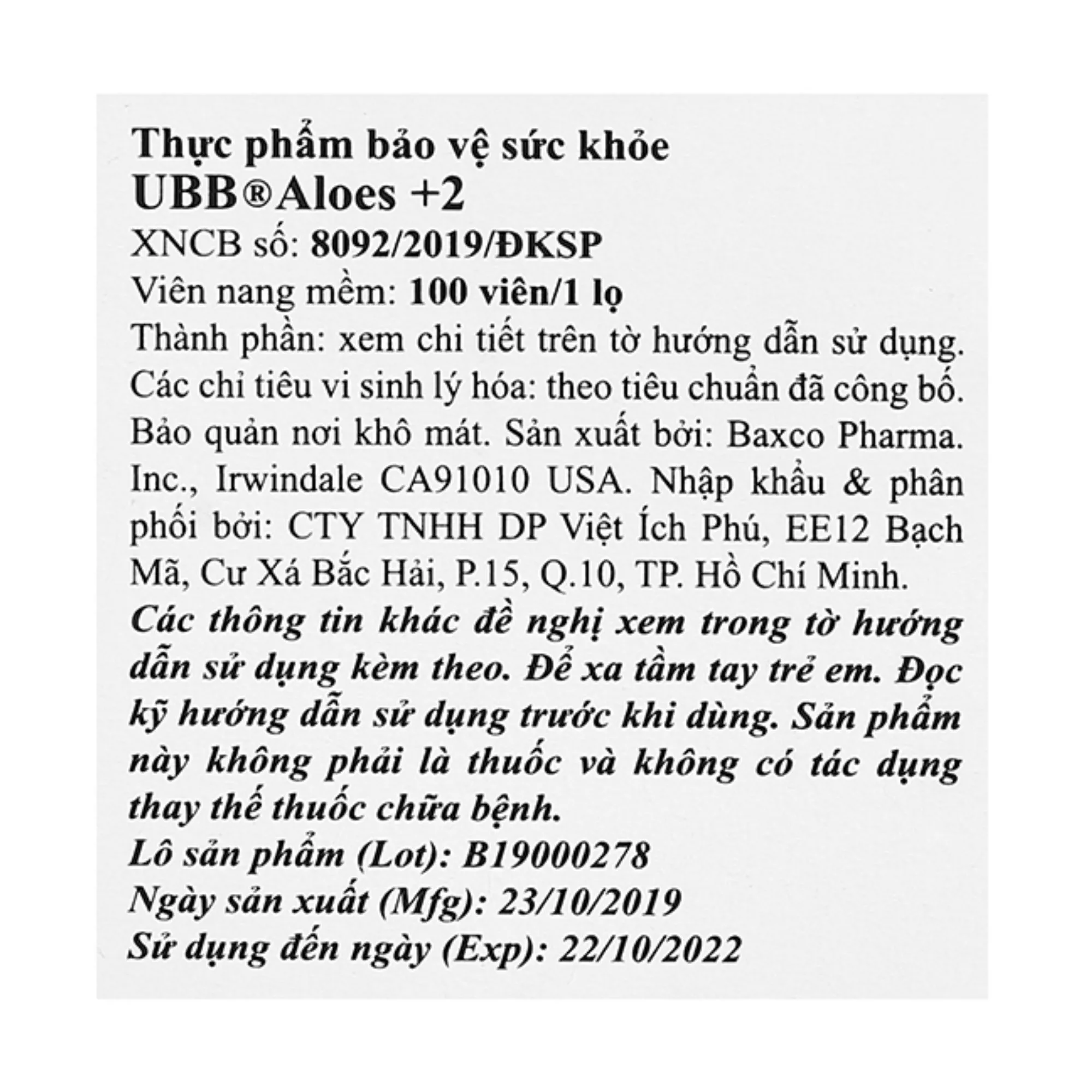 Thực phẩm bảo vệ sức khỏe
UBB®Aloes +2
XNCB số: 8092/2019/ĐKSP
Viên nang mềm: 100 viên/1 lọ
Thành phần: xem chi tiết trên tờ hướng dẫn sử dụng. Các chỉ tiêu vi sinh lý hóa: theo tiêu chuẩn đã công bố. Bảo quản nơi khô mát. Sản xuất bởi: Baxco Pharma. Inc., Irwindale CA91010 USA. Nhập khẩu & phân phối bởi: CTY TNHH DP Việt Ích Phú, EE12 Bạch Mã, Cư Xá Bắc Hải, P.15, Q.10, TP. Hồ Chí Minh.
Các thông tin khác đề nghị xem trong tờ hướng dẫn sử dụng kèm theo. Để xa tầm tay trẻ em. Đọc kỹ hướng dẫn sử dụng trước khi dùng. Sản phẩm này không phải là thuốc và không có tác dụng thay thế thuốc chữa bệnh.
Lô sản phẩm (Lot): B19000278
Ngày sản xuất (Mfg): 23/10/2019
Sử dụng đến ngày (Exp): 22/10/2022